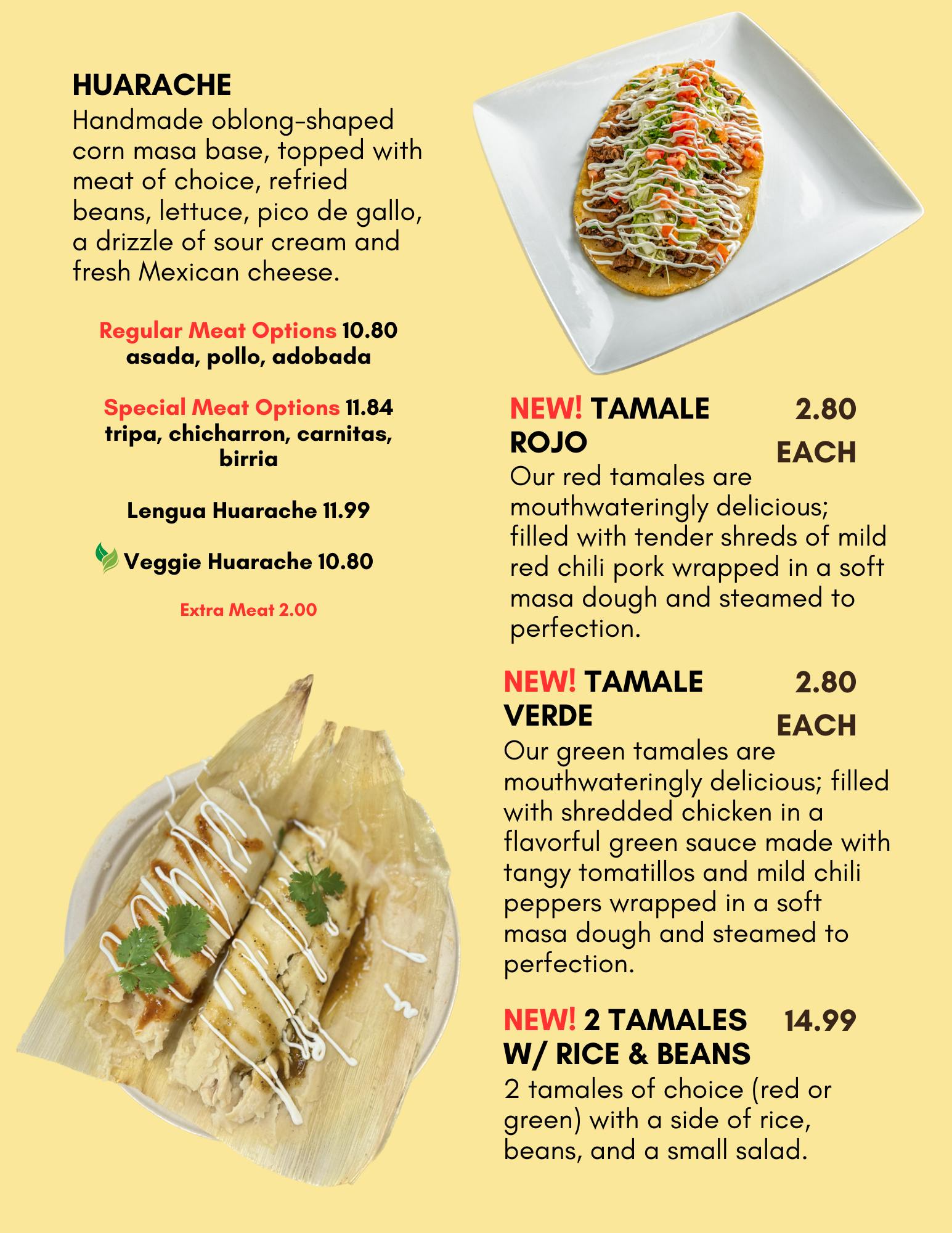 HUARACHE
Handmade oblong-shaped corn masa base, topped with meat of choice, refried beans, lettuce, pico de gallo, a drizzle of sour cream and fresh Mexican cheese.

Regular Meat Options 10.80
asada, pollo, adobada

Special Meat Options 11.84
tripa, chicharron, carnitas, birria

Lengua Huarache 11.99

Veggie Huarache 10.80

Extra Meat 2.00

NEW! TAMALE ROJO 2.80 EACH
Our red tamales are mouthwateringly delicious; filled with tender shreds of mild red chili pork wrapped in a soft masa dough and steamed to perfection.

NEW! TAMALE VERDE 2.80 EACH
Our green tamales are mouthwateringly delicious; filled with shredded chicken in a flavorful green sauce made with tangy tomatillos and mild chili peppers wrapped in a soft masa dough and steamed to perfection.

NEW! 2 TAMALES W/ RICE & BEANS 14.99
2 tamales of choice (red or green) with a side of rice, beans, and a small salad.